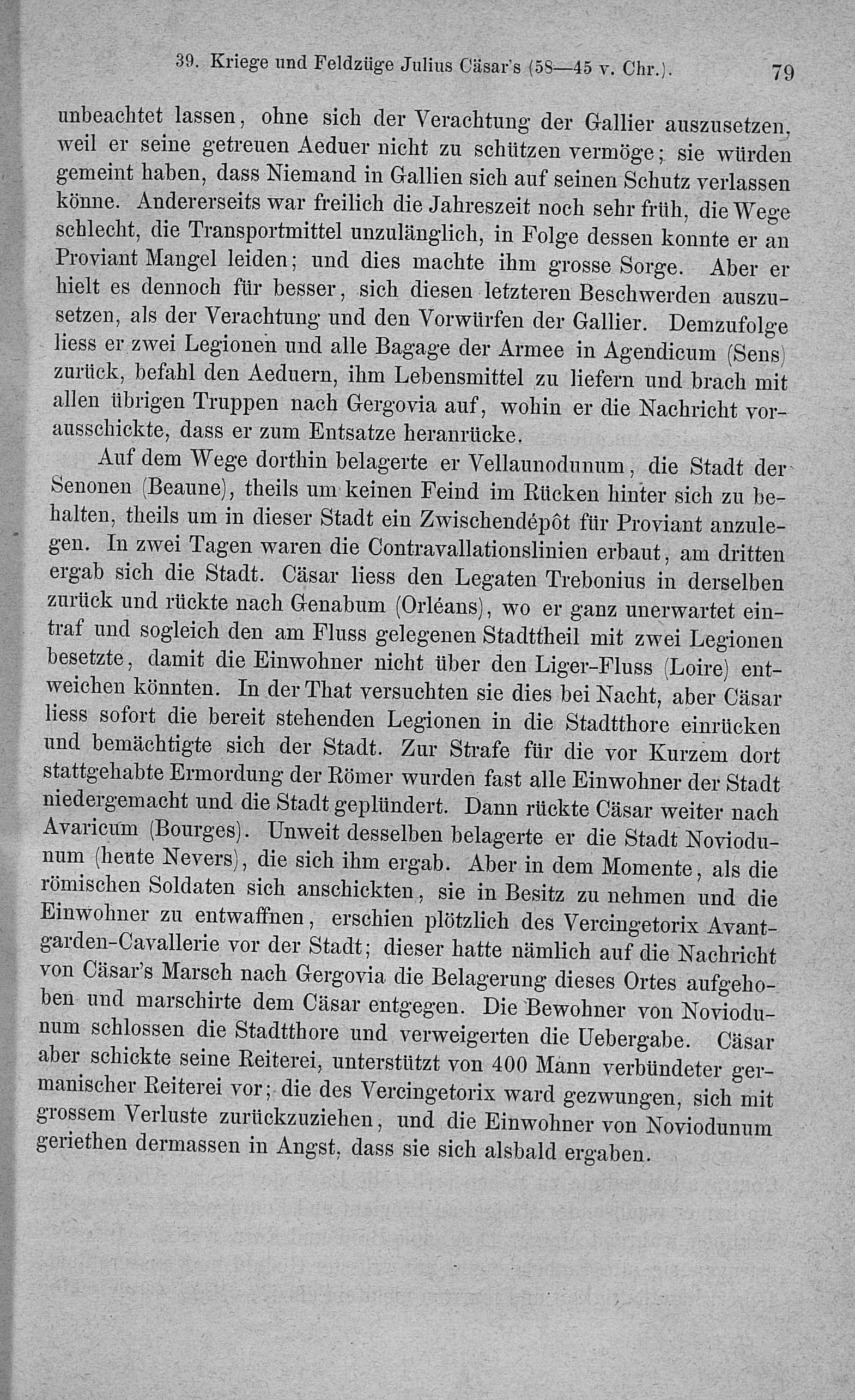 39. Kriege und Feldzüge Julius Cäsar's (58—45 v. Chr.). 79

unbeachtet lassen, ohne sich der Verachtung der Gallier auszusetzen, weil er seine getreuen Aeduer nicht zu schützen vermöge; sie würden gemeint haben, dass Niemand in Gallien sich auf seinen Schutz verlassen könne. Andererseits war freilich die Jahreszeit noch sehr früh, die Wege schlecht, die Transportmittel unzulänglich, in Folge dessen konnte er an Proviant Mangel leiden; und dies machte ihm grosse Sorge. Aber er hielt es dennoch für besser, sich diesen letzteren Beschwerden auszusetzen, als der Verachtung und den Vorwürfen der Gallier. Demzufolge liess er zwei Legionen und alle Bagage der Armee in Agendicum (Sens) zurück, befahl den Aeduern, ihm Lebensmittel zu liefern und brach mit allen übrigen Truppen nach Gergovia auf, wohin er die Nachricht vorausschickte, dass er zum Entsatze heranrücke.

Auf dem Wege dorthin belagerte er Vellaunodunum, die Stadt der Senonen (Beaune), theils um keinen Feind im Rücken hinter sich zu behalten, theils um in dieser Stadt ein Zwischendépôt für Proviant anzulegen. In zwei Tagen waren die Contravallationslinien erbaut, am dritten ergab sich die Stadt. Cäsar liess den Legaten Trebonius in derselben zurück und rückte nach Genabum (Orléans), wo er ganz unerwartet eintraf und sogleich den am Fluss gelegenen Stadttheil mit zwei Legionen besetzte, damit die Einwohner nicht über den Liger-Fluss (Loire) entweichen könnten. In der That versuchten sie dies bei Nacht, aber Cäsar liess sofort die bereit stehenden Legionen in die Stadtthore einrücken und bemächtigte sich der Stadt. Zur Strafe für die vor Kurzem dort stattgehabte Ermordung der Römer wurden fast alle Einwohner der Stadt niedergemacht und die Stadt geplündert. Dann rückte Cäsar weiter nach Avaricum (Bourges). Unweit desselben belagerte er die Stadt Noviodunum (heute Nevers), die sich ihm ergab. Aber in dem Momente, als die römischen Soldaten sich anschickten, sie in Besitz zu nehmen und die Einwohner zu entwaffnen, erschien plötzlich des Vercingetorix Avantgarden-Cavallerie vor der Stadt; dieser hatte nämlich auf die Nachricht von Cäsar's Marsch nach Gergovia die Belagerung dieses Ortes aufgehoben und marschirte dem Cäsar entgegen. Die Bewohner von Noviodunum schlossen die Stadtthore und verweigerten die Uebergabe. Cäsar aber schickte seine Reiterei, unterstützt von 400 Mann verbündeter germanischer Reiterei vor; die des Vercingetorix ward gezwungen, sich mit grossem Verluste zurückzuziehen, und die Einwohner von Noviodunum geriethen dermassen in Angst, dass sie sich alsbald ergaben.